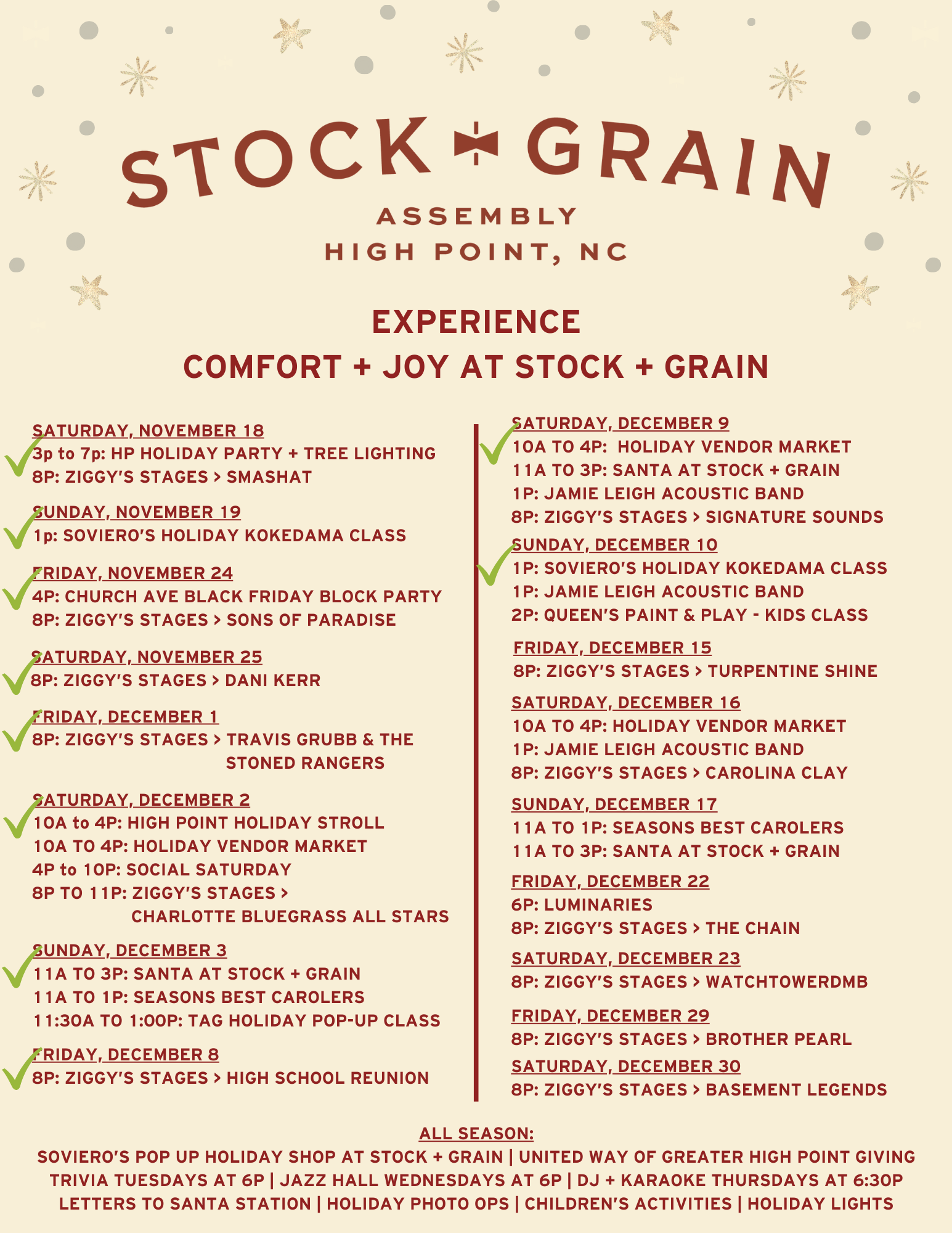 STOCK + GRAIN
ASSEMBLY
HIGH POINT, NC

EXPERIENCE
COMFORT + JOY AT STOCK + GRAIN

SATURDAY, NOVEMBER 18
3p to 7p: HP HOLIDAY PARTY + TREE LIGHTING
8P: ZIGGY'S STAGES > SMASHAT

SUNDAY, NOVEMBER 19
1p: SOVIERO'S HOLIDAY KOKEDAMA CLASS

FRIDAY, NOVEMBER 24
4P: CHURCH AVE BLACK FRIDAY BLOCK PARTY
8P: ZIGGY'S STAGES > SONS OF PARADISE

SATURDAY, NOVEMBER 25
8P: ZIGGY'S STAGES > DANI KERR

FRIDAY, DECEMBER 1
8P: ZIGGY'S STAGES > TRAVIS GRUBB & THE STONED RANGERS

SATURDAY, DECEMBER 2
10A to 4P: HIGH POINT HOLIDAY STROLL
10A TO 4P: HOLIDAY VENDOR MARKET
4P to 10P: SOCIAL SATURDAY
8P TO 11P: ZIGGY'S STAGES > CHARLOTTE BLUEGRASS ALL STARS

SUNDAY, DECEMBER 3
11A TO 3P: SANTA AT STOCK + GRAIN
11A TO 1P: SEASONS BEST CAROLERS
11:30A TO 1:00P: TAG HOLIDAY POP-UP CLASS

FRIDAY, DECEMBER 8
8P: ZIGGY'S STAGES > HIGH SCHOOL REUNION

SATURDAY, DECEMBER 9
10A TO 4P: HOLIDAY VENDOR MARKET
11A TO 3P: SANTA AT STOCK + GRAIN
1P: JAMIE LEIGH ACOUSTIC BAND
8P: ZIGGY'S STAGES > SIGNATURE SOUNDS

SUNDAY, DECEMBER 10
1P: SOVIERO'S HOLIDAY KOKEDAMA CLASS
1P: JAMIE LEIGH ACOUSTIC BAND
2P: QUEEN'S PAINT & PLAY - KIDS CLASS

FRIDAY, DECEMBER 15
8P: ZIGGY'S STAGES > TURPENTINE SHINE

SATURDAY, DECEMBER 16
10A TO 4P: HOLIDAY VENDOR MARKET
1P: JAMIE LEIGH ACOUSTIC BAND
8P: ZIGGY'S STAGES > CAROLINA CLAY

SUNDAY, DECEMBER 17
11A TO 1P: SEASONS BEST CAROLERS
11A TO 3P: SANTA AT STOCK + GRAIN

FRIDAY, DECEMBER 22
6P: LUMINARIES
8P: ZIGGY'S STAGES > THE CHAIN

SATURDAY, DECEMBER 23
8P: ZIGGY'S STAGES > WATCHTOWERDMB

FRIDAY, DECEMBER 29
8P: ZIGGY'S STAGES > BROTHER PEARL

SATURDAY, DECEMBER 30
8P: ZIGGY'S STAGES > BASEMENT LEGENDS

ALL SEASON:
SOVIERO'S POP UP HOLIDAY SHOP AT STOCK + GRAIN | UNITED WAY OF GREATER HIGH POINT GIVING
TRIVIA TUESDAYS AT 6P | JAZZ HALL WEDNESDAYS AT 6P | DJ + KARAOKE THURSDAYS AT 6:30P
LETTERS TO SANTA STATION | HOLIDAY PHOTO OPS | CHILDREN'S ACTIVITIES | HOLIDAY LIGHTS